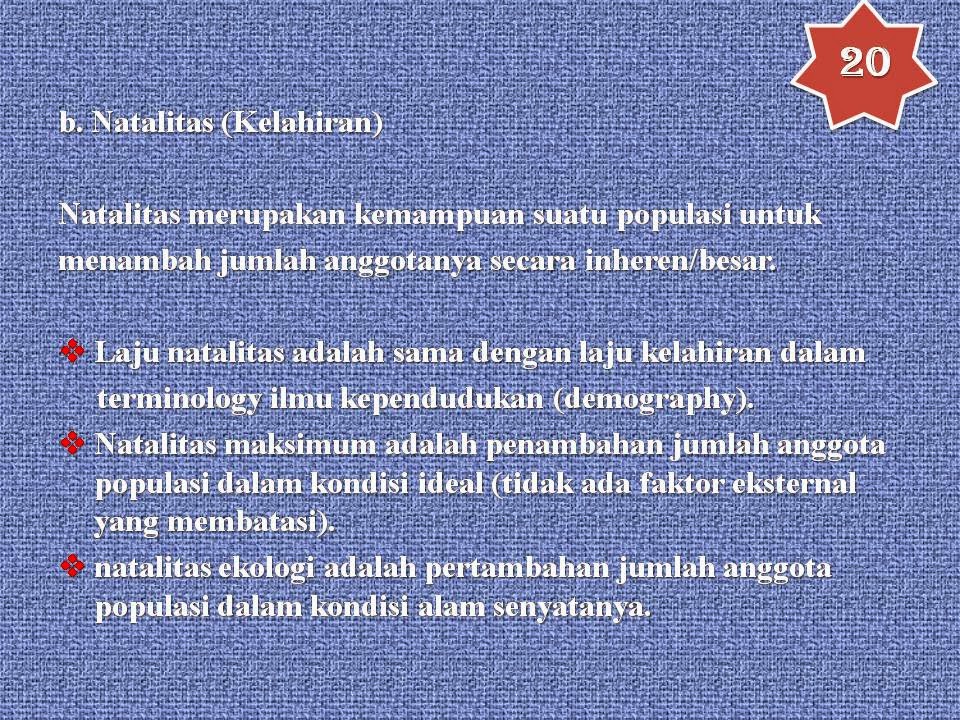 20

b. Natalitas (Kelahiran)

Natalitas merupakan kemampuan suatu populasi untuk menambah jumlah anggotanya secara inheren/besar.

❖ Laju natalitas adalah sama dengan laju kelahiran dalam terminology ilmu kependudukan (demography).

❖ Natalitas maksimum adalah penambahan jumlah anggota populasi dalam kondisi ideal (tidak ada faktor eksternal yang membatasi).

❖ natalitas ekologi adalah pertambahan jumlah anggota populasi dalam kondisi alam senyatanya.